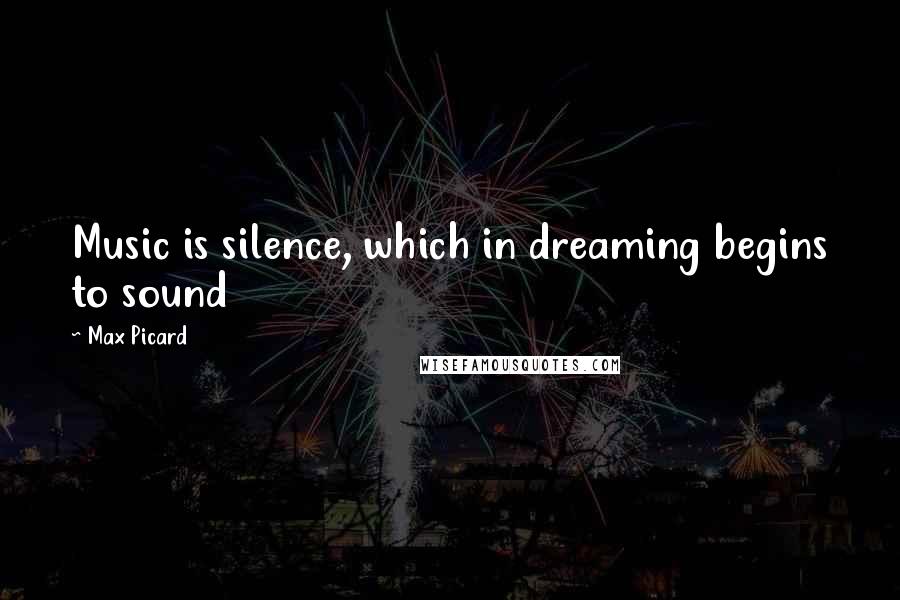 Music is silence, which in dreaming begins to sound

~ Max Picard

WISEFAMOUSQUOTES.COM